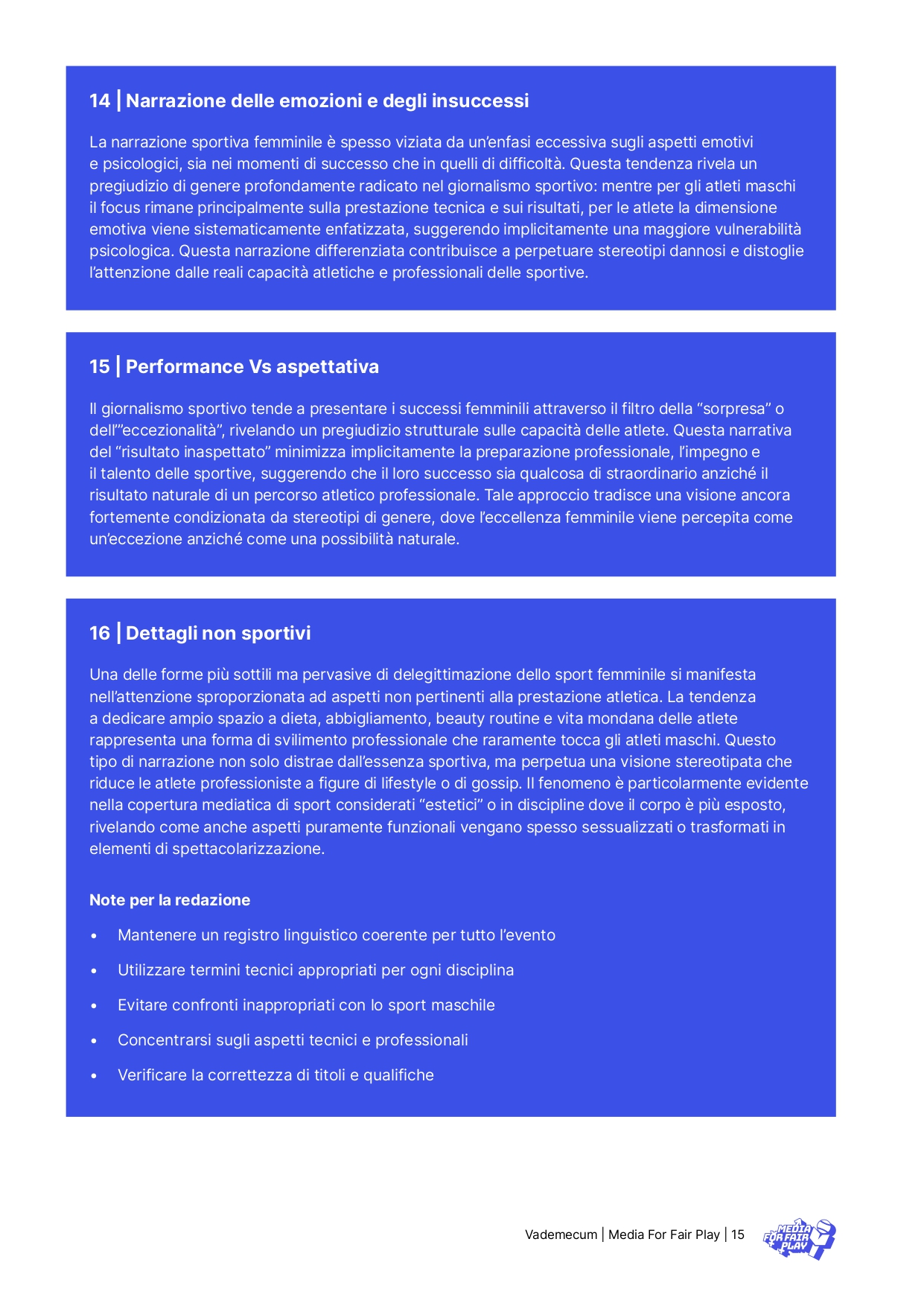 14 | Narrazione delle emozioni e degli insuccessi

La narrazione sportiva femminile è spesso viziata da un'enfasi eccessiva sugli aspetti emotivi e psicologici, sia nei momenti di successo che in quelli di difficoltà. Questa tendenza rivela un pregiudizio di genere profondamente radicato nel giornalismo sportivo: mentre per gli atleti maschi il focus rimane principalmente sulla prestazione tecnica e sui risultati, per le atlete la dimensione emotiva viene sistematicamente enfatizzata, suggerendo implicitamente una maggiore vulnerabilità psicologica. Questa narrazione differenziata contribuisce a perpetuare stereotipi dannosi e distoglie l'attenzione dalle reali capacità atletiche e professionali delle sportive.

15 | Performance Vs aspettativa

Il giornalismo sportivo tende a presentare i successi femminili attraverso il filtro della "sorpresa" o dell'"eccezionalità", rivelando un pregiudizio strutturale sulle capacità delle atlete. Questa narrativa del "risultato inaspettato" minimizza implicitamente la preparazione professionale, l'impegno e il talento delle sportive, suggerendo che il loro successo sia qualcosa di straordinario anziché il risultato naturale di un percorso atletico professionale. Tale approccio tradisce una visione ancora fortemente condizionata da stereotipi di genere, dove l'eccellenza femminile viene percepita come un'eccezione anziché come una possibilità naturale.

16 | Dettagli non sportivi

Una delle forme più sottili ma pervasive di delegittimazione dello sport femminile si manifesta nell'attenzione sproporzionata ad aspetti non pertinenti alla prestazione atletica. La tendenza a dedicare ampio spazio a dieta, abbigliamento, beauty routine e vita mondana delle atlete rappresenta una forma di svilimento professionale che raramente tocca gli atleti maschi. Questo tipo di narrazione non solo distrae dall'essenza sportiva, ma perpetua una visione stereotipata che riduce le atlete professioniste a figure di lifestyle o di gossip. Il fenomeno è particolarmente evidente nella copertura mediatica di sport considerati "estetici" o in discipline dove il corpo è più esposto, rivelando come anche aspetti puramente funzionali vengano spesso sessualizzati o trasformati in elementi di spettacolarizzazione.

Note per la redazione

• Mantenere un registro linguistico coerente per tutto l'evento
• Utilizzare termini tecnici appropriati per ogni disciplina
• Evitare confronti inappropriati con lo sport maschile
• Concentrarsi sugli aspetti tecnici e professionali
• Verificare la correttezza di titoli e qualifiche

Vademecum | Media For Fair Play | 15

MEDIA FOR FAIR PLAY